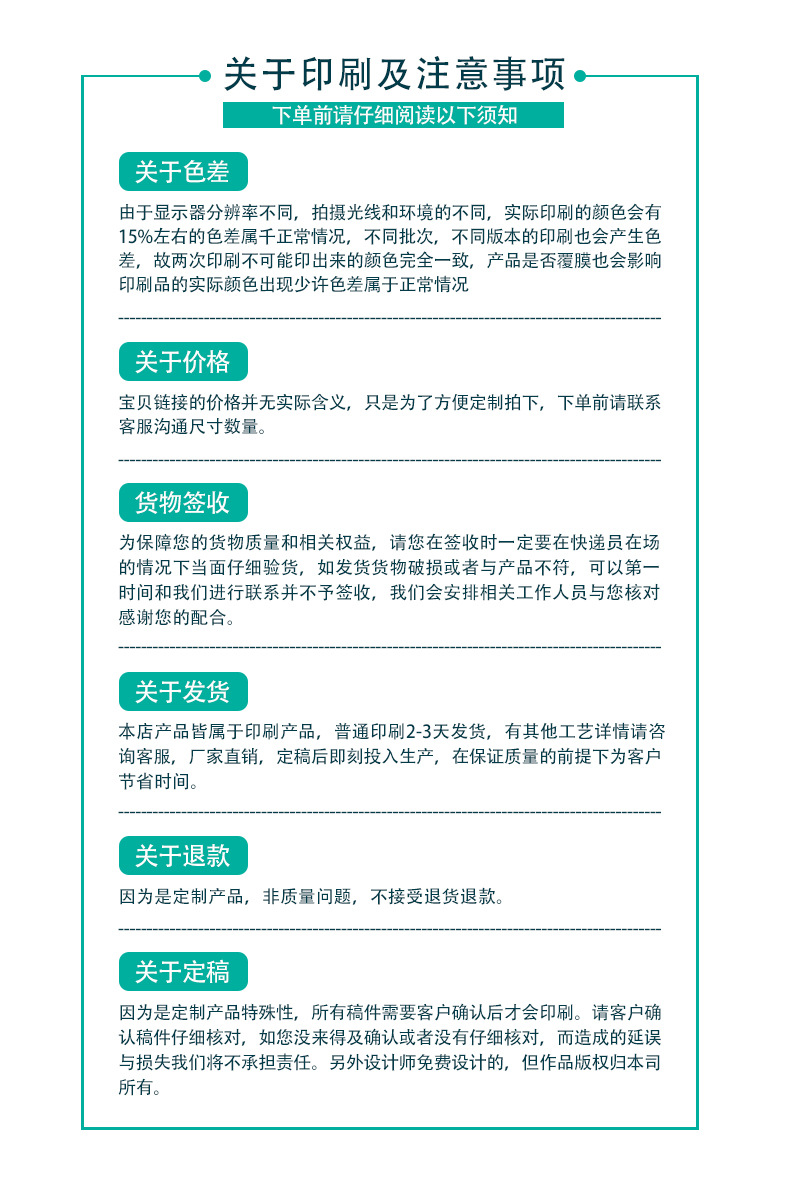 关于印刷及注意事项

下单前请仔细阅读以下须知

关于色差

由于显示器分辨率不同，拍摄光线和环境的不同，实际印刷的颜色会有15%左右的色差属千正常情况，不同批次，不同版本的印刷也会产生色差，故两次印刷不可能印出来的颜色完全一致，产品是否覆膜也会影响印刷品的实际颜色出现少许色差属于正常情况

关于价格

宝贝链接的价格并无实际含义，只是为了方便定制拍下，下单前请联系客服沟通尺寸数量。

货物签收

为保障您的货物质量和相关权益，请您在签收时一定要在快递员在场的情况下当面仔细验货，如发货货物破损或者与产品不符，可以第一时间和我们进行联系并不予签收，我们会安排相关工作人员与您核对感谢您的配合。

关于发货

本店产品皆属于印刷产品，普通印刷2-3天发货，有其他工艺详情请咨询客服，厂家直销，定稿后即刻投入生产，在保证质量的前提下为客户节省时间。

关于退款

因为是定制产品，非质量问题，不接受退货退款。

关于定稿

因为是定制产品特殊性，所有稿件需要客户确认后才会印刷。请客户确认稿件仔细核对，如您没来得及确认或者没有仔细核对，而造成的延误与损失我们将不承担责任。另外设计师免费设计的，但作品版权归本司所有。